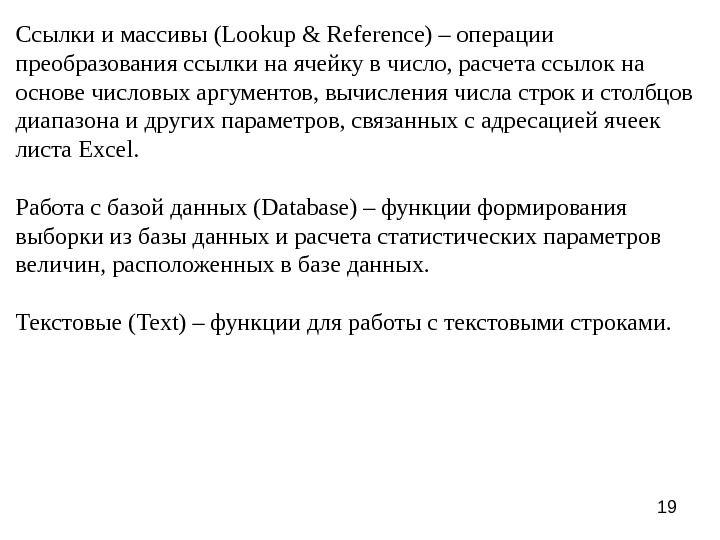 Ссылки и массивы (Lookup & Reference) – операции преобразования ссылки на ячейку в число, расчета ссылок на основе числовых аргументов, вычисления числа строк и столбцов диапазона и других параметров, связанных с адресацией ячеек листа Excel.

Работа с базой данных (Database) – функции формирования выборки из базы данных и расчета статистических параметров величин, расположенных в базе данных.

Текстовые (Text) – функции для работы с текстовыми строками.

19